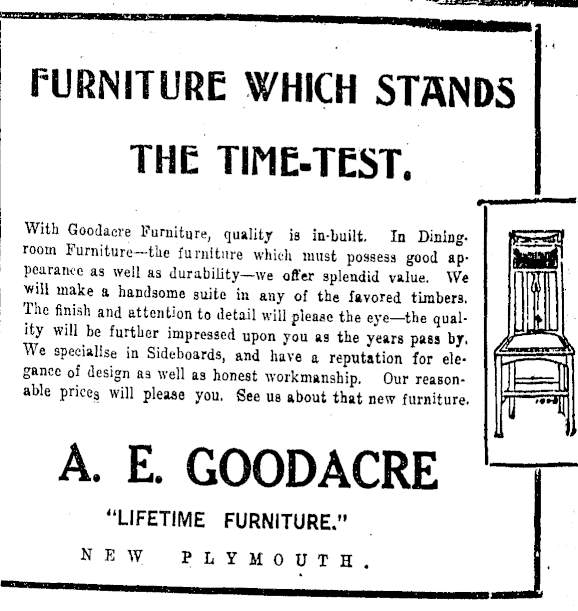 FURNITURE WHICH STANDS THE TIME-TEST.

With Goodacre Furniture, quality is in-built. In Diningroom Furniture—the furniture which must possess good appearance as well as durability—we offer splendid value. We will make a handsome suite in any of the favored timbers. The finish and attention to detail will please the eye—the quality will be further impressed upon you as the years pass by. We specialise in Sideboards, and have a reputation for elegance of design as well as honest workmanship. Our reasonable prices will please you. See us about that new furniture.

A. E. GOODACRE

"LIFETIME FURNITURE."

NEW PLYMOUTH.